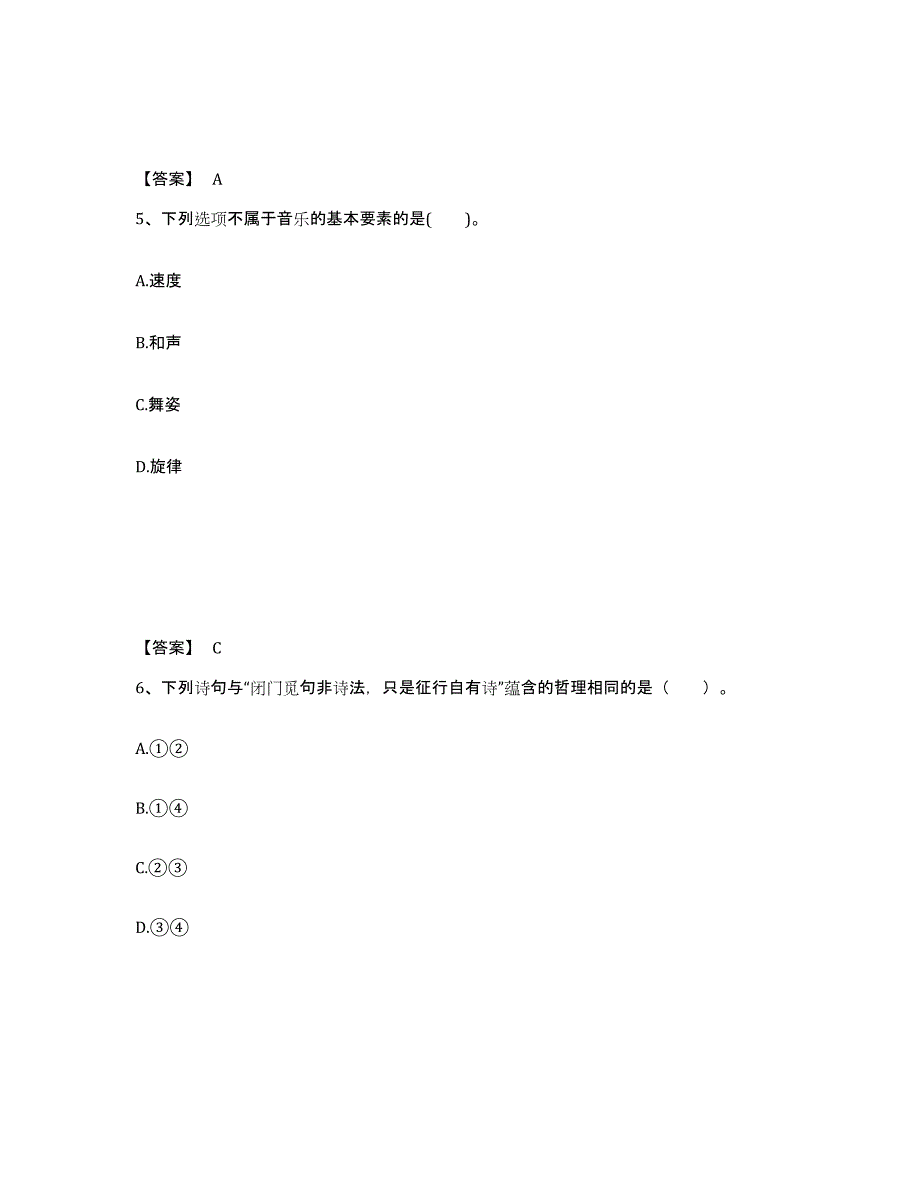 【答案】 A

5、下列选项不属于音乐的基本要素的是( )。

A.速度

B.和声

C.舞姿

D.旋律

【答案】 C

6、下列诗句与“闭门觅句非诗法，只是征行自有诗”蕴含的哲理相同的是（ ）。

A.①②

B.①④

C.②③

D.③④